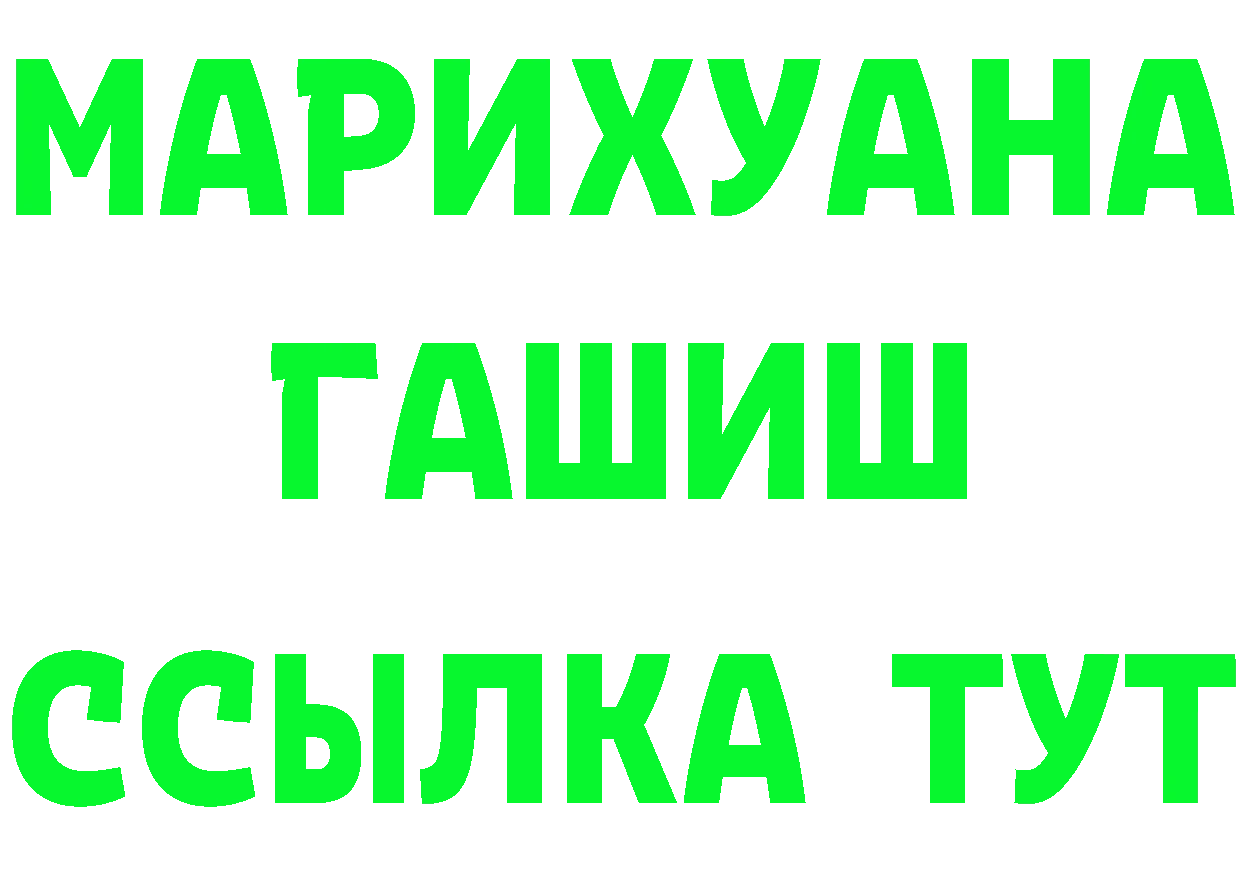 МАРИХУАНА
ГАШИШ
ССЫЛКА ТУТ